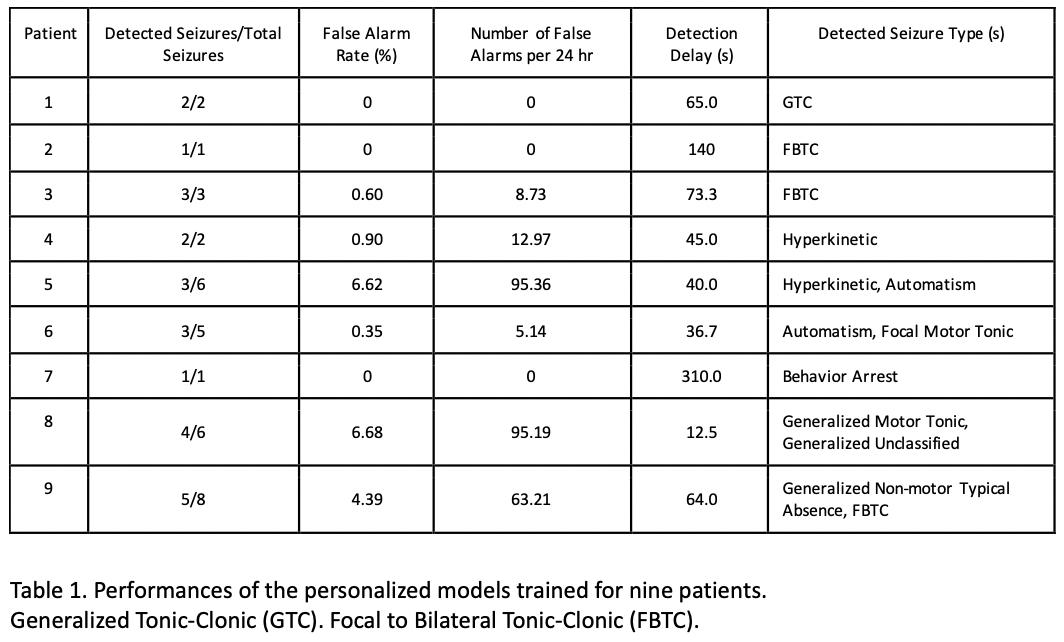 | Patient | Detected Seizures/Total Seizures | False Alarm Rate (%) | Number of False Alarms per 24 hr | Detection Delay (s) | Detected Seizure Type (s) |
|---|---|---|---|---|---|
| 1 | 2/2 | 0 | 0 | 65.0 | GTC |
| 2 | 1/1 | 0 | 0 | 140 | FBTC |
| 3 | 3/3 | 0.60 | 8.73 | 73.3 | FBTC |
| 4 | 2/2 | 0.90 | 12.97 | 45.0 | Hyperkinetic |
| 5 | 3/6 | 6.62 | 95.36 | 40.0 | Hyperkinetic, Automatism |
| 6 | 3/5 | 0.35 | 5.14 | 36.7 | Automatism, Focal Motor Tonic |
| 7 | 1/1 | 0 | 0 | 310.0 | Behavior Arrest |
| 8 | 4/6 | 6.68 | 95.19 | 12.5 | Generalized Motor Tonic, Generalized Unclassified |
| 9 | 5/8 | 4.39 | 63.21 | 64.0 | Generalized Non-motor Typical Absence, FBTC |

Table 1. Performances of the personalized models trained for nine patients.
Generalized Tonic-Clonic (GTC). Focal to Bilateral Tonic-Clonic (FBTC).